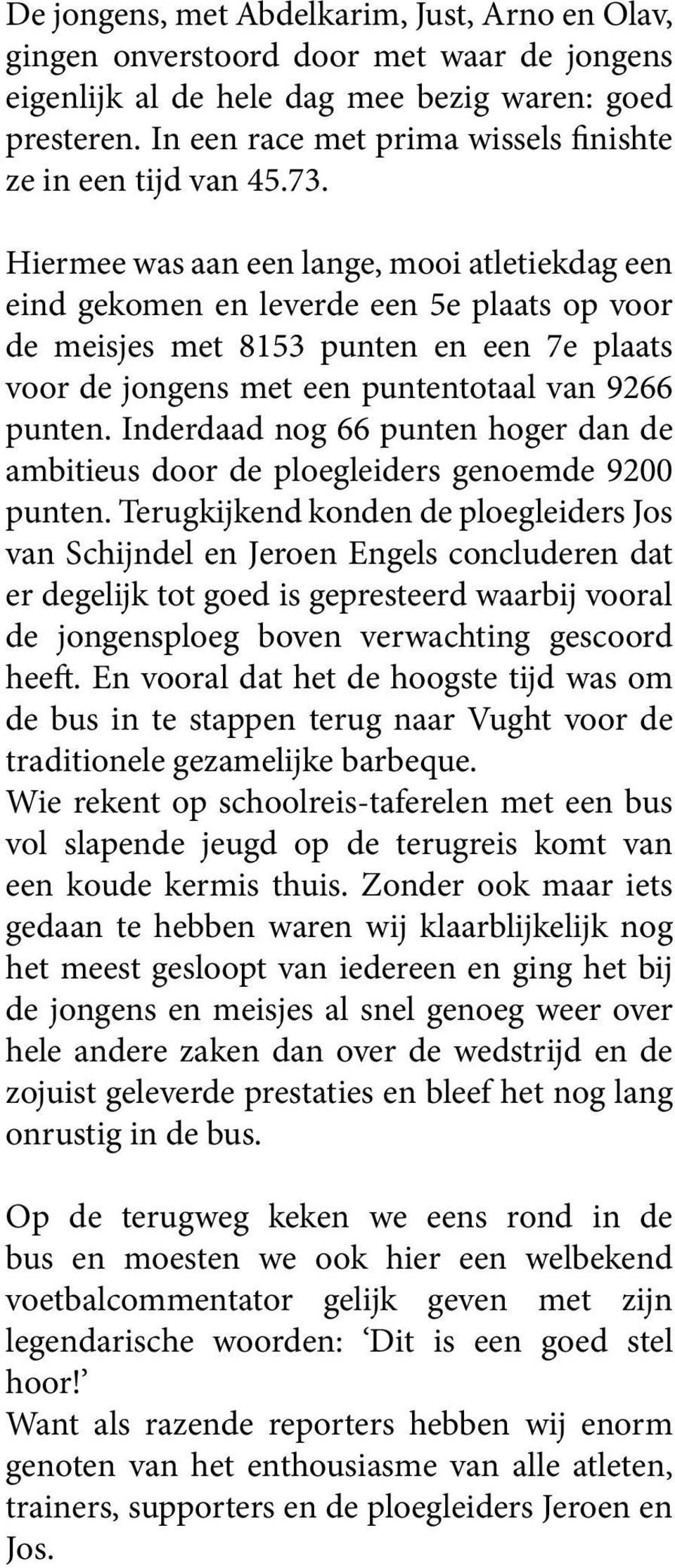 De jongens, met Abdelkarim, Just, Arno en Olav, gingen onverstoord door met waar de jongens eigenlijk al de hele dag mee bezig waren: goed presteren. In een race met prima wissels finishte ze in een tijd van 45.73.

Hiermee was aan een lange, mooi atletiekdag een eind gekomen en leverde een 5e plaats op voor de meisjes met 8153 punten en een 7e plaats voor de jongens met een puntentotaal van 9266 punten. Inderdaad nog 66 punten hoger dan de ambitieus door de ploegleiders genoemde 9200 punten. Terugkijkend konden de ploegleiders Jos van Schijndel en Jeroen Engels concluderen dat er degelijk tot goed is gepresteerd waarbij vooral de jongensploeg boven verwachting gescoord heeft. En vooral dat het de hoogste tijd was om de bus in te stappen terug naar Vught voor de traditionele gezamelijke barbeque.
Wie rekent op schoolreis-taferelen met een bus vol slapende jeugd op de terugreis komt van een koude kermis thuis. Zonder ook maar iets gedaan te hebben waren wij klaarblijkelijk nog het meest gesloopt van iedereen en ging het bij de jongens en meisjes al snel genoeg weer over hele andere zaken dan over de wedstrijd en de zojuist geleverde prestaties en bleef het nog lang onrustig in de bus.

Op de terugweg keken we eens rond in de bus en moesten we ook hier een welbekend voetbalcommentator gelijk geven met zijn legendarische woorden: ‘Dit is een goed stel hoor!’
Want als razende reporters hebben wij enorm genoten van het enthousiasme van alle atleten, trainers, supporters en de ploegleiders Jeroen en Jos.